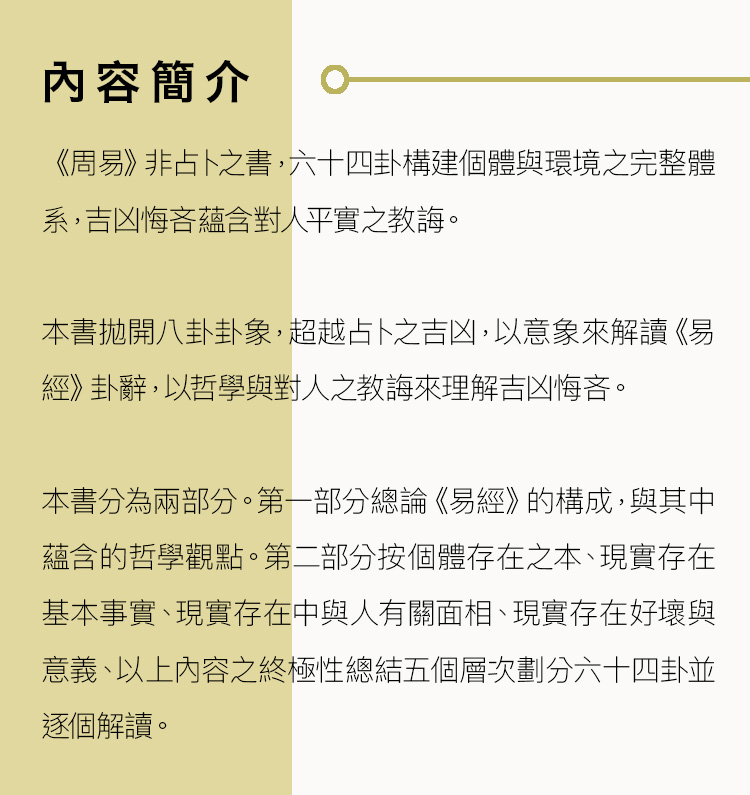 內容簡介

《周易》非占卜之書，六十四卦構建個體與環境之完整體系，吉凶悔吝蘊含對人平實之教誨。

本書拋開八卦卦象，超越占卜之吉凶，以意象來解讀《易經》卦辭，以哲學與對人之教誨來理解吉凶悔吝。

本書分為兩部分。第一部分總論《易經》的構成，與其中蘊含的哲學觀點。第二部分按個體存在之本、現實存在基本事實、現實存在中與人有關面相、現實存在好壞與意義、以上內容之終極性總結五個層次劃分六十四卦並逐個解讀。